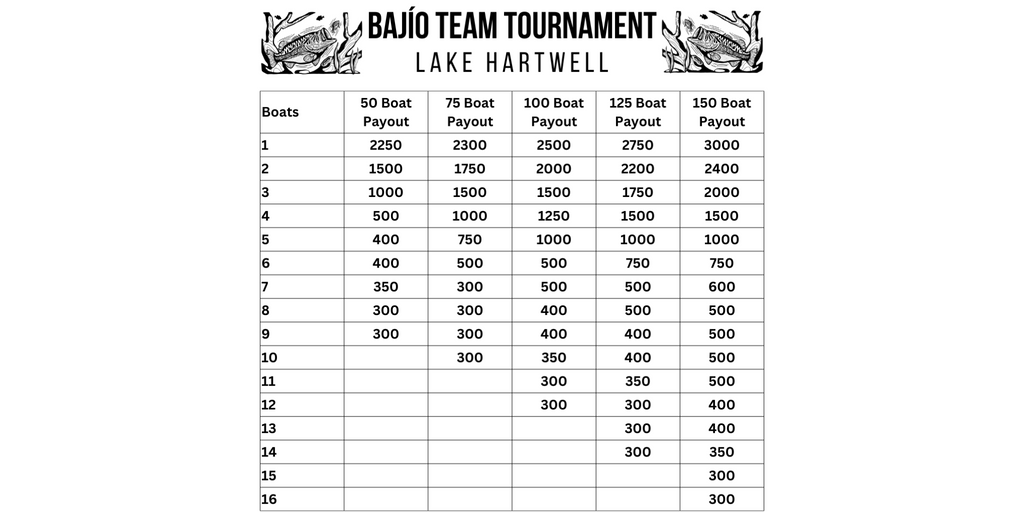 BAJÍO TEAM TOURNAMENT
LAKE HARTWELL

| Boats | 50 Boat Payout | 75 Boat Payout | 100 Boat Payout | 125 Boat Payout | 150 Boat Payout |
|---|---|---|---|---|---|
| 1 | 2250 | 2300 | 2500 | 2750 | 3000 |
| 2 | 1500 | 1750 | 2000 | 2200 | 2400 |
| 3 | 1000 | 1500 | 1500 | 1750 | 2000 |
| 4 | 500 | 1000 | 1250 | 1500 | 1500 |
| 5 | 400 | 750 | 1000 | 1000 | 1000 |
| 6 | 400 | 500 | 500 | 750 | 750 |
| 7 | 350 | 300 | 500 | 500 | 600 |
| 8 | 300 | 300 | 400 | 500 | 500 |
| 9 | 300 | 300 | 400 | 400 | 500 |
| 10 | | 300 | 350 | 400 | 500 |
| 11 | | | 300 | 350 | 500 |
| 12 | | | 300 | 300 | 400 |
| 13 | | | | 300 | 400 |
| 14 | | | | 300 | 350 |
| 15 | | | | | 300 |
| 16 | | | | | 300 |